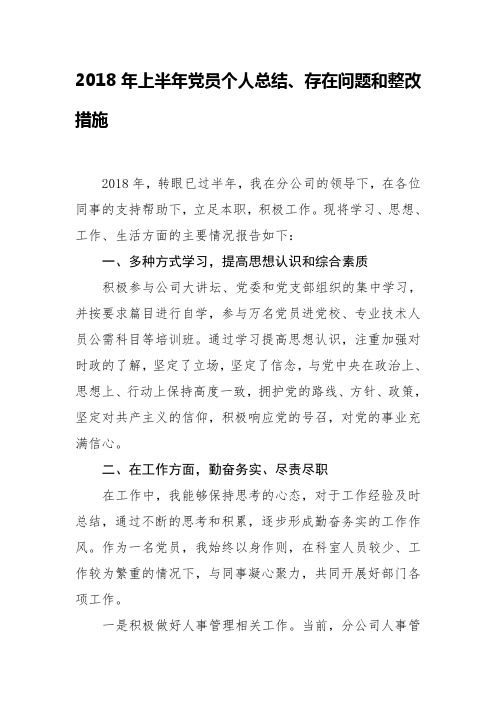 2018 年上半年党员个人总结、存在问题和整改措施

2018 年，转眼已过半年，我在分公司的领导下，在各位同事的支持帮助下，立足本职，积极工作。现将学习、思想、工作、生活方面的主要情况报告如下：

一、多种方式学习，提高思想认识和综合素质

积极参与公司大讲坛、党委和党支部组织的集中学习，并按要求篇目进行自学，参与万名党员进党校、专业技术人员公需科目等培训班。通过学习提高思想认识，注重加强对时政的了解，坚定了立场，坚定了信念，与党中央在政治上、思想上、行动上保持高度一致，拥护党的路线、方针、政策，坚定对共产主义的信仰，积极响应党的号召，对党的事业充满信心。

二、在工作方面，勤奋务实、尽责尽职

在工作中，我能够保持思考的心态，对于工作经验及时总结，通过不断的思考和积累，逐步形成勤奋务实的工作作风。作为一名党员，我始终以身作则，在科室人员较少、工作较为繁重的情况下，与同事凝心聚力，共同开展好部门各项工作。

一是积极做好人事管理相关工作。当前，分公司人事管